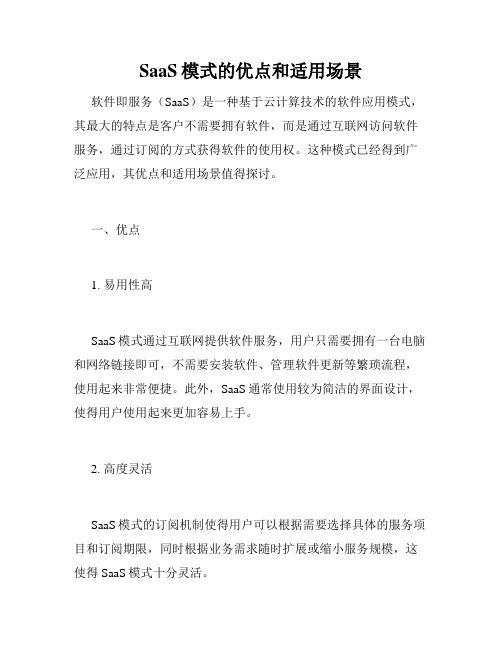 SaaS 模式的优点和适用场景

软件即服务（SaaS）是一种基于云计算技术的软件应用模式，其最大的特点是客户不需要拥有软件，而是通过互联网访问软件服务，通过订阅的方式获得软件的使用权。这种模式已经得到广泛应用，其优点和适用场景值得探讨。

一、优点

1. 易用性高

SaaS 模式通过互联网提供软件服务，用户只需要拥有一台电脑和网络链接即可，不需要安装软件、管理软件更新等繁琐流程，使用起来非常便捷。此外，SaaS 通常使用较为简洁的界面设计，使得用户使用起来更加容易上手。

2. 高度灵活

SaaS 模式的订阅机制使得用户可以根据需要选择具体的服务项目和订阅期限，同时根据业务需求随时扩展或缩小服务规模，这使得 SaaS 模式十分灵活。